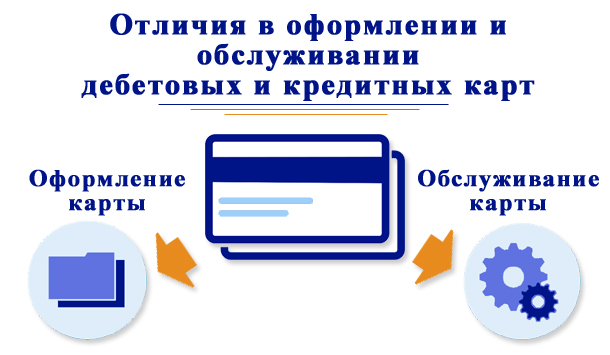 Отличия в оформлении и обслуживании дебетовых и кредитных карт

Оформление карты

Обслуживание карты